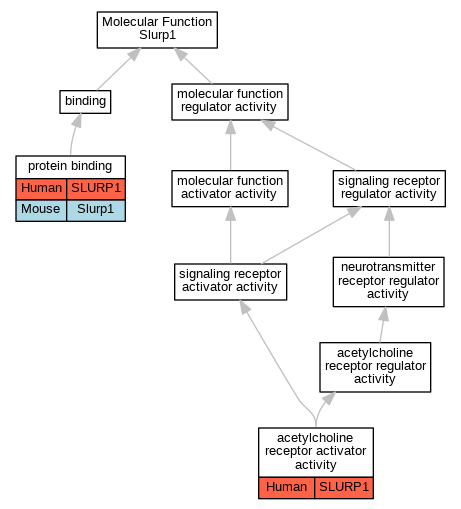 Molecular Function
Slurp1

binding

molecular function
regulator activity

protein binding

| Human | SLURP1 |
|---|---|
| Mouse | Slurp1 |

molecular function
activator activity

signaling receptor
regulator activity

signaling receptor
activator activity

neurotransmitter
receptor regulator
activity

acetylcholine
receptor regulator
activity

acetylcholine
receptor activator
activity

| Human | SLURP1 |
|---|---|